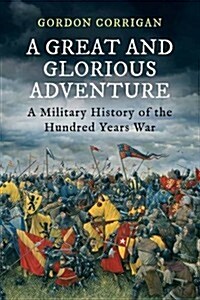 GORDON CORRIGAN

A GREAT AND GLORIOUS ADVENTURE

A Military History of the Hundred Years War